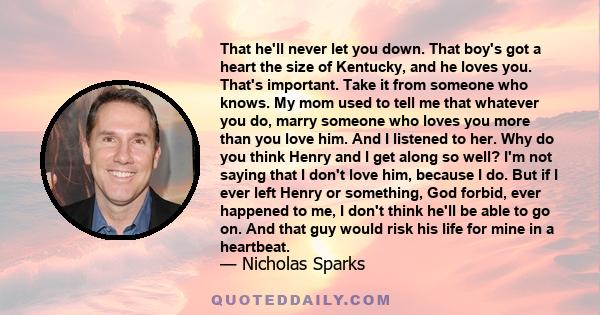 That he'll never let you down. That boy's got a heart the size of Kentucky, and he loves you. That's important. Take it from someone who knows. My mom used to tell me that whatever you do, marry someone who loves you more than you love him. And I listened to her. Why do you think Henry and I get along so well? I'm not saying that I don't love him, because I do. But if I ever left Henry or something, God forbid, ever happened to me, I don't think he'll be able to go on. And that guy would risk his life for mine in a heartbeat.

— Nicholas Sparks

QUOTEDDAILY.COM